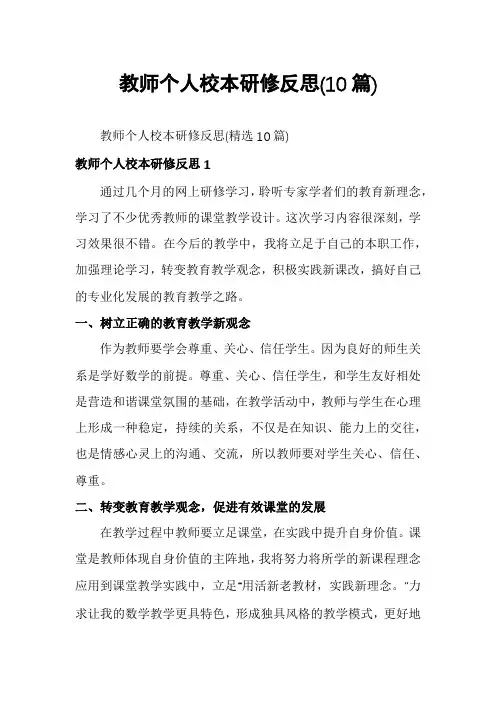 教师个人校本研修反思(10篇)

教师个人校本研修反思(精选10篇)

教师个人校本研修反思1

通过几个月的网上研修学习，聆听专家学者们的教育新理念，学习了不少优秀教师的课堂教学设计。这次学习内容很深刻，学习效果很不错。在今后的教学中，我将立足于自己的本职工作，加强理论学习，转变教育教学观念，积极实践新课改，搞好自己的专业化发展的教育教学之路。

一、树立正确的教育教学新观念

作为教师要学会尊重、关心、信任学生。因为良好的师生关系是学好数学的前提。尊重、关心、信任学生，和学生友好相处是营造和谐课堂氛围的基础，在教学活动中，教师与学生在心理上形成一种稳定，持续的关系，不仅是在知识、能力上的交往，也是情感心灵上的沟通、交流，所以教师要对学生关心、信任、尊重。

二、转变教育教学观念，促进有效课堂的发展

在教学过程中教师要立足课堂，在实践中提升自身价值。课堂是教师体现自身价值的主阵地，我将努力将所学的新课程理念应用到课堂教学实践中，立足"用活新老教材，实践新理念。"力求让我的数学教学更具特色，形成独具风格的教学模式，更好地